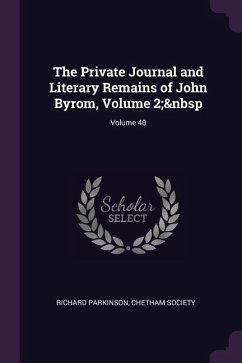 The Private Journal and Literary Remains of John Byrom, Volume 2;&nbsp

Volume 40

Scholar SELECT

RICHARD PARKINSON, CHETHAM SOCIETY